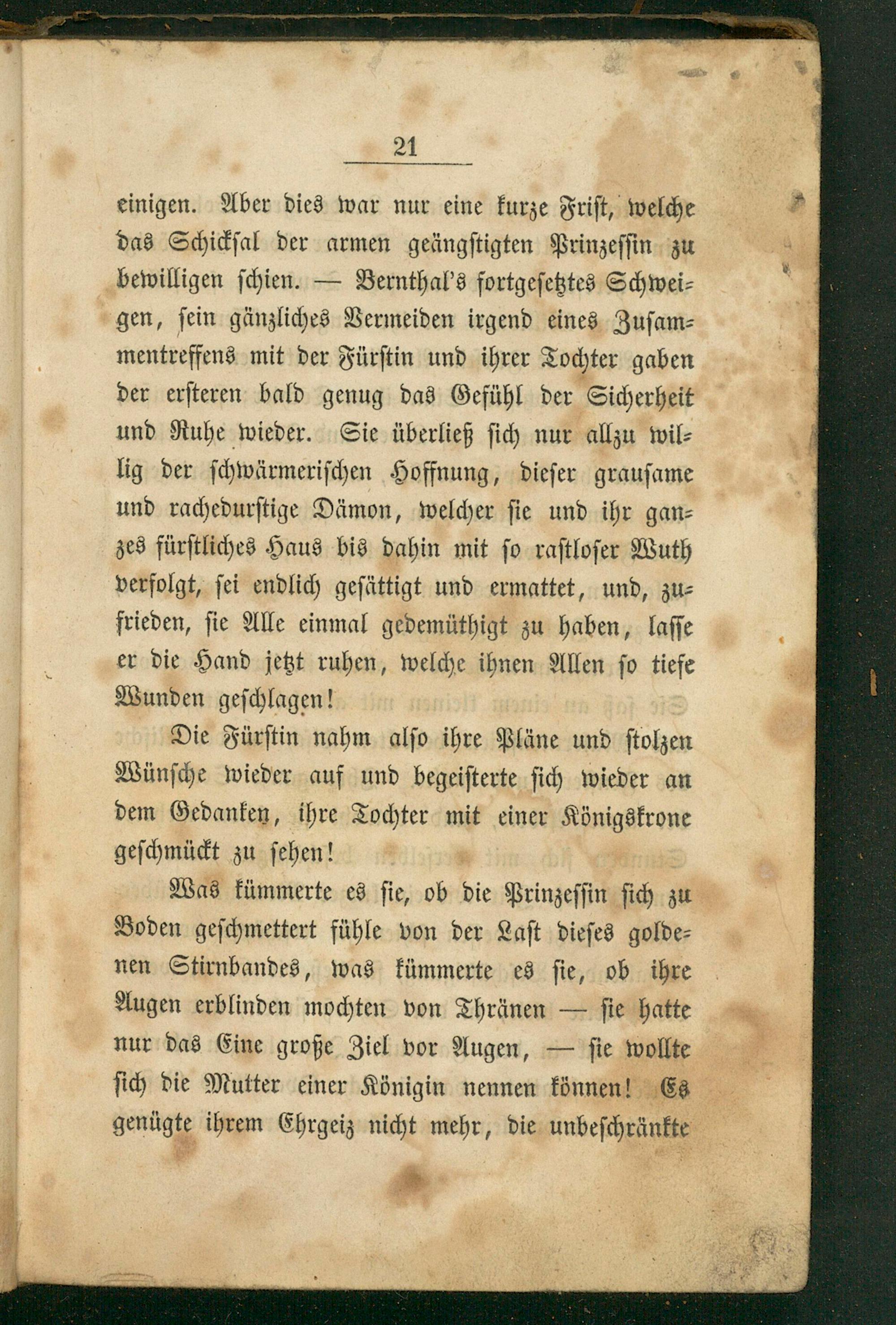 21

einigen. Aber dies war nur eine kurze Frist, welche das Schicksal der armen geängstigten Prinzessin zu bewilligen schien. — Bernthal's fortgesetztes Schweigen, sein gänzliches Vermeiden irgend eines Zusammentreffens mit der Fürstin und ihrer Tochter gaben der ersteren bald genug das Gefühl der Sicherheit und Ruhe wieder. Sie überließ sich nur allzu willig der schwärmerischen Hoffnung, dieser grausame und rachedurstige Dämon, welcher sie und ihr ganzes fürstliches Haus bis dahin mit so rastloser Wuth verfolgt, sei endlich gesättigt und ermattet, und, zufrieden, sie Alle einmal gedemüthigt zu haben, lasse er die Hand jetzt ruhen, welche ihnen Allen so tiefe Wunden geschlagen!

Die Fürstin nahm also ihre Pläne und stolzen Wünsche wieder auf und begeisterte sich wieder an dem Gedanken, ihre Tochter mit einer Königskrone geschmückt zu sehen!

Was kümmerte es sie, ob die Prinzessin sich zu Boden geschmettert fühle von der Last dieses goldenen Stirnbandes, was kümmerte es sie, ob ihre Augen erblinden mochten von Thränen — sie hatte nur das Eine große Ziel vor Augen, — sie wollte sich die Mutter einer Königin nennen können! Es genügte ihrem Ehrgeiz nicht mehr, die unbeschränkte